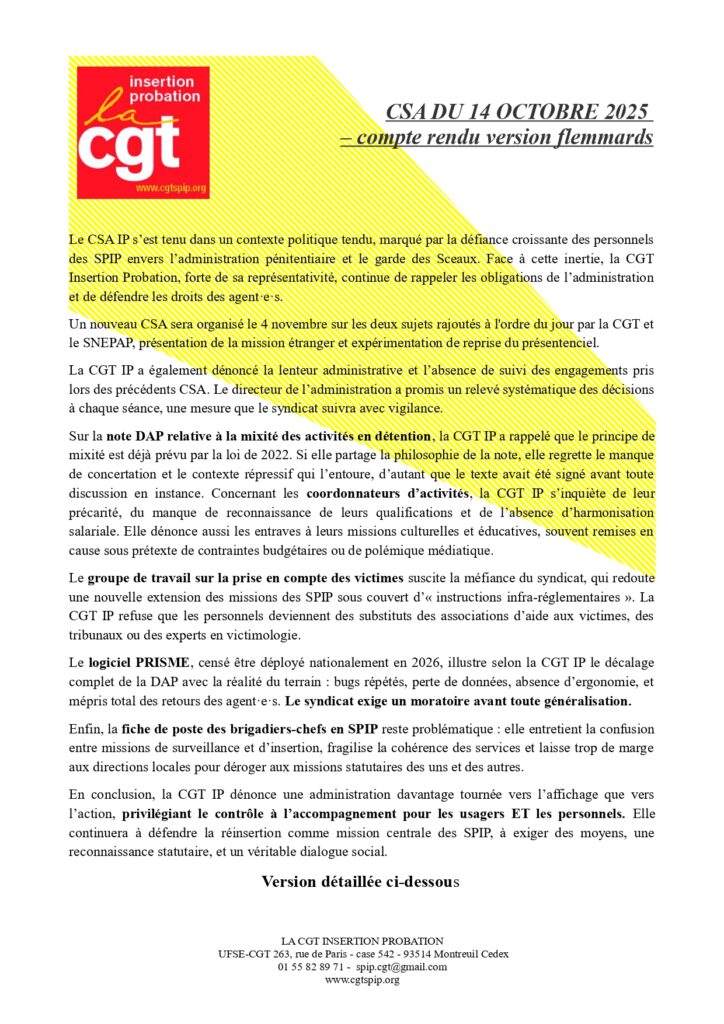 insertion probation
la cgt
www.cgtspip.org

CSA DU 14 OCTOBRE 2025 – compte rendu version flemmards

Le CSA IP s'est tenu dans un contexte politique tendu, marqué par la défiance croissante des personnels des SPIP envers l'administration pénitentiaire et le garde des Sceaux. Face à cette inertie, la CGT Insertion Probation, forte de sa représentativité, continue de rappeler les obligations de l'administration et de défendre les droits des agent·e·s.

Un nouveau CSA sera organisé le 4 novembre sur les deux sujets rajoutés à l'ordre du jour par la CGT et le SNEPAP, présentation de la mission étranger et expérimentation de reprise du présentenciel.

La CGT IP a également dénoncé la lenteur administrative et l'absence de suivi des engagements pris lors des précédents CSA. Le directeur de l'administration a promis un relevé systématique des décisions à chaque séance, une mesure que le syndicat suivra avec vigilance.

Sur la note DAP relative à la mixité des activités en détention, la CGT IP a rappelé que le principe de mixité est déjà prévu par la loi de 2022. Si elle partage la philosophie de la note, elle regrette le manque de concertation et le contexte répressif qui l'entoure, d'autant que le texte avait été signé avant toute discussion en instance. Concernant les coordonnateurs d'activités, la CGT IP s'inquiète de leur précarité, du manque de reconnaissance de leurs qualifications et de l'absence d'harmonisation salariale. Elle dénonce aussi les entraves à leurs missions culturelles et éducatives, souvent remises en cause sous prétexte de contraintes budgétaires ou de polémique médiatique.

Le groupe de travail sur la prise en compte des victimes suscite la méfiance du syndicat, qui redoute une nouvelle extension des missions des SPIP sous couvert d'« instructions infra-réglementaires ». La CGT IP refuse que les personnels deviennent des substituts des associations d'aide aux victimes, des tribunaux ou des experts en victimologie.

Le logiciel PRISME, censé être déployé nationalement en 2026, illustre selon la CGT IP le décalage complet de la DAP avec la réalité du terrain : bugs répétés, perte de données, absence d'ergonomie, et mépris total des retours des agent·e·s. Le syndicat exige un moratoire avant toute généralisation.

Enfin, la fiche de poste des brigadiers-chefs en SPIP reste problématique : elle entretient la confusion entre missions de surveillance et d'insertion, fragilise la cohérence des services et laisse trop de marge aux directions locales pour déroger aux missions statutaires des uns et des autres.

En conclusion, la CGT IP dénonce une administration davantage tournée vers l'affichage que vers l'action, privilégiant le contrôle à l'accompagnement pour les usagers ET les personnels. Elle continuera à défendre la réinsertion comme mission centrale des SPIP, à exiger des moyens, une reconnaissance statutaire, et un véritable dialogue social.

Version détaillée ci-dessous

LA CGT INSERTION PROBATION
UFSE-CGT 263, rue de Paris - case 542 - 93514 Montreuil Cedex
01 55 82 89 71 - spip.cgt@gmail.com
www.cgtspip.org